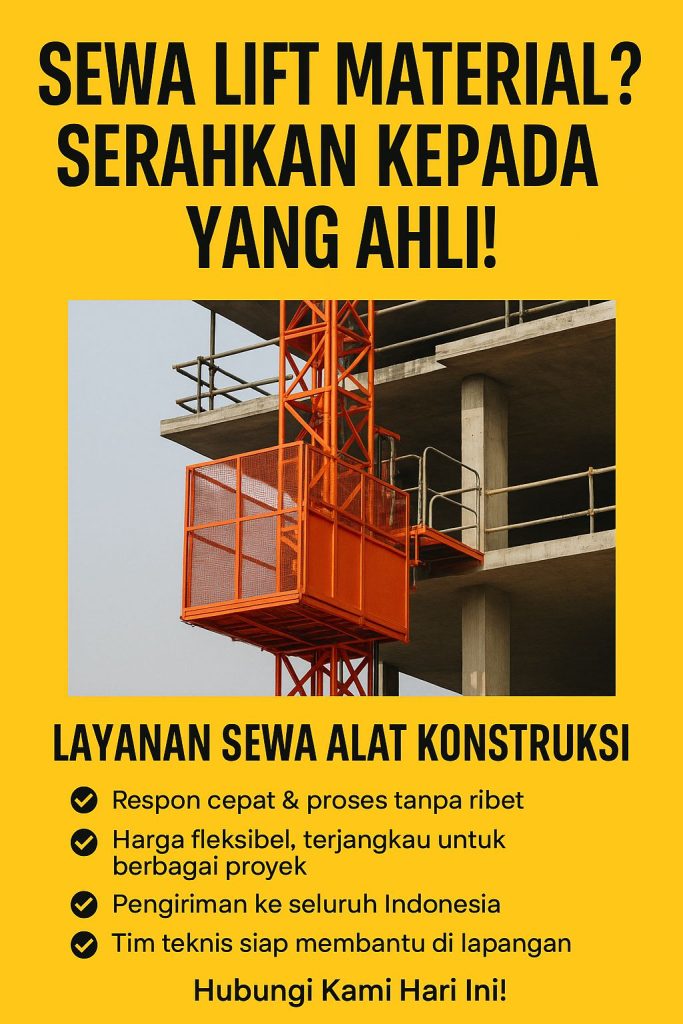 SEWA LIFT MATERIAL? SERAHKAN KEPADA YANG AHLI!

LAYANAN SEWA ALAT KONSTRUKSI

Respon cepat & proses tanpa ribet

Harga fleksibel, terjangkau untuk berbagai proyek

Pengiriman ke seluruh Indonesia

Tim teknis siap membantu di lapangan

Hubungi Kami Hari Ini!